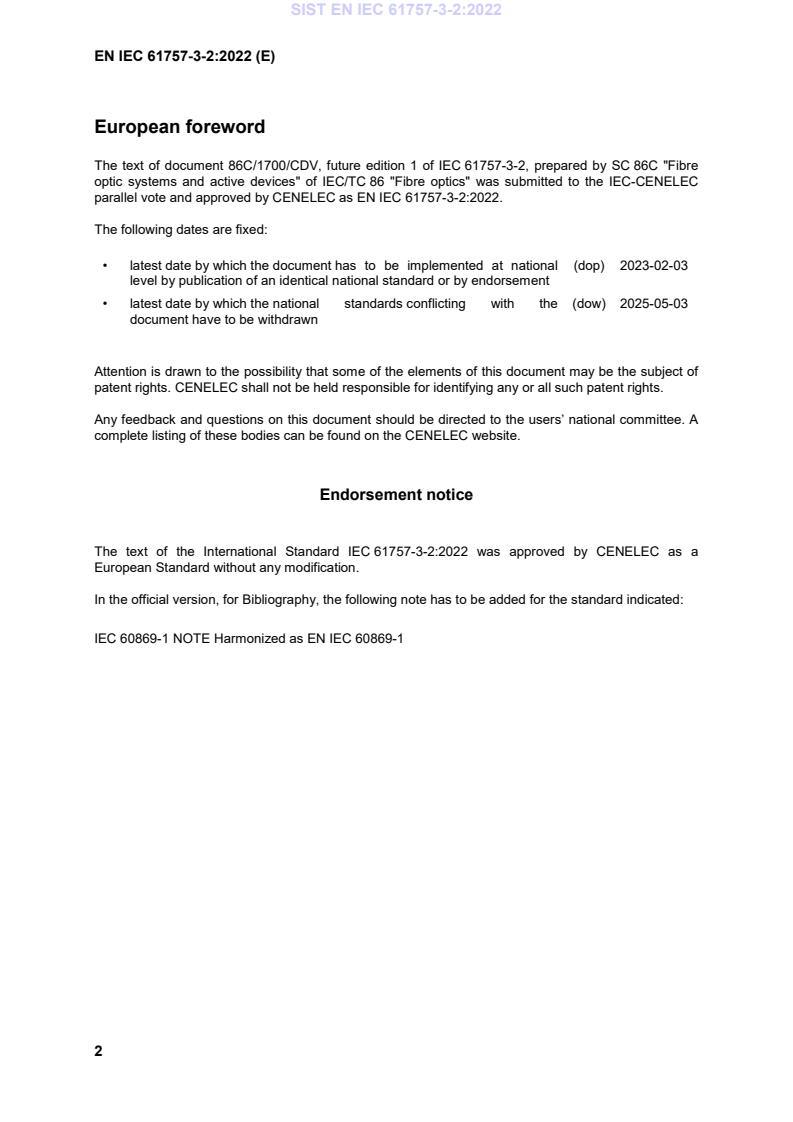 SIST EN IEC 61757-3-2:2022

EN IEC 61757-3-2:2022 (E)

European foreword

The text of document 86C/1700/CDV, future edition 1 of IEC 61757-3-2, prepared by SC 86C "Fibre optic systems and active devices" of IEC/TC 86 "Fibre optics" was submitted to the IEC-CENELEC parallel vote and approved by CENELEC as EN IEC 61757-3-2:2022.

The following dates are fixed:

• latest date by which the document has to be implemented at national level by publication of an identical national standard or by endorsement (dop) 2023-02-03

• latest date by which the national standards conflicting with the document have to be withdrawn (dow) 2025-05-03

Attention is drawn to the possibility that some of the elements of this document may be the subject of patent rights. CENELEC shall not be held responsible for identifying any or all such patent rights.

Any feedback and questions on this document should be directed to the users' national committee. A complete listing of these bodies can be found on the CENELEC website.

Endorsement notice

The text of the International Standard IEC 61757-3-2:2022 was approved by CENELEC as a European Standard without any modification.

In the official version, for Bibliography, the following note has to be added for the standard indicated:

IEC 60869-1 NOTE Harmonized as EN IEC 60869-1

2